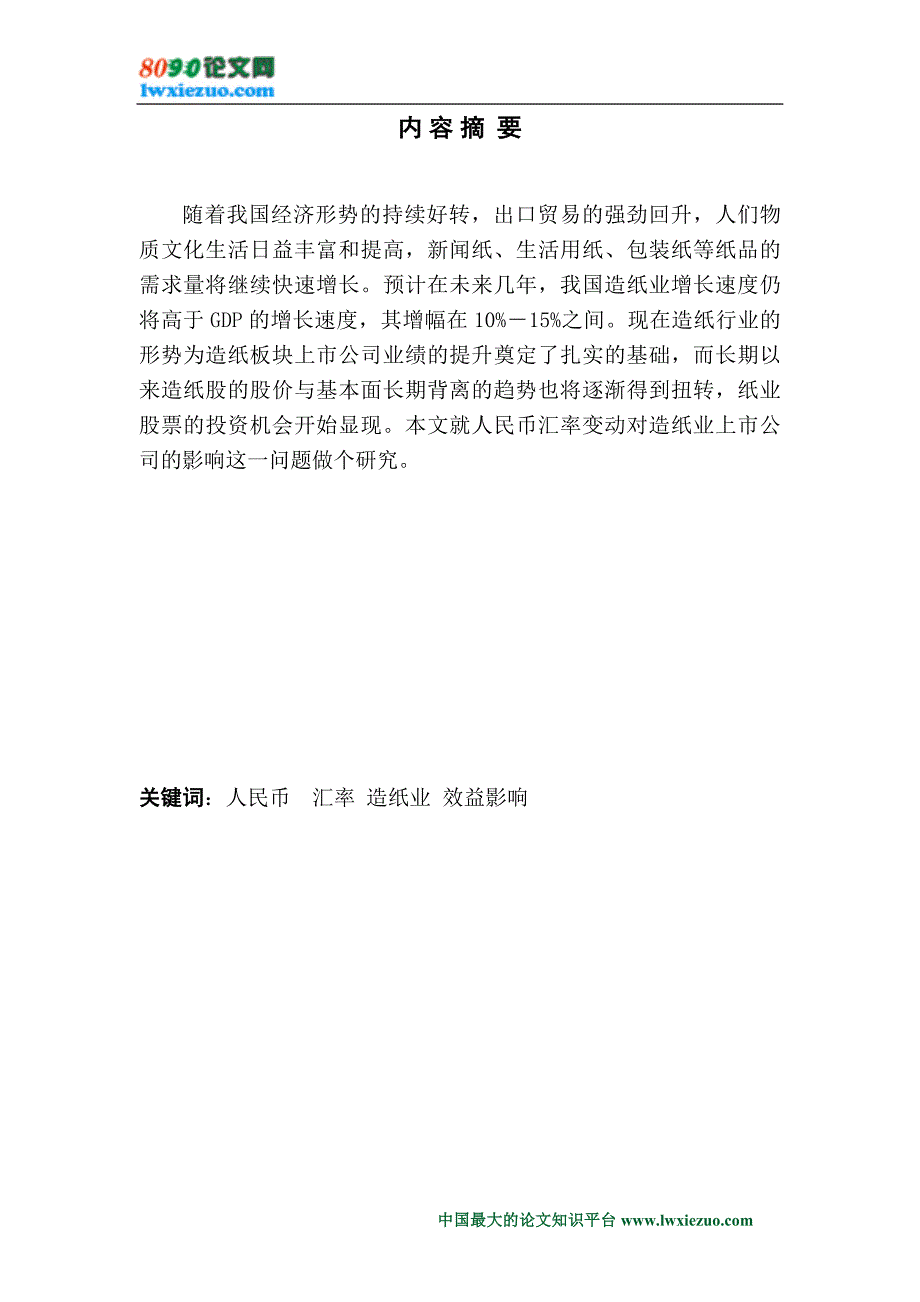 8090论文网
lwxiezuo.com

内 容 摘 要

随着我国经济形势的持续好转，出口贸易的强劲回升，人们物质文化生活日益丰富和提高，新闻纸、生活用纸、包装纸等纸品的需求量将继续快速增长。预计在未来几年，我国造纸业增长速度仍将高于 GDP 的增长速度，其增幅在 10%－15%之间。现在造纸行业的形势为造纸板块上市公司业绩的提升奠定了扎实的基础，而长期以来造纸股的股价与基本面长期背离的趋势也将逐渐得到扭转，纸业股票的投资机会开始显现。本文就人民币汇率变动对造纸业上市公司的影响这一问题做个研究。

关键词：人民币　汇率 造纸业 效益影响

中国最大的论文知识平台 www.lwxiezuo.com